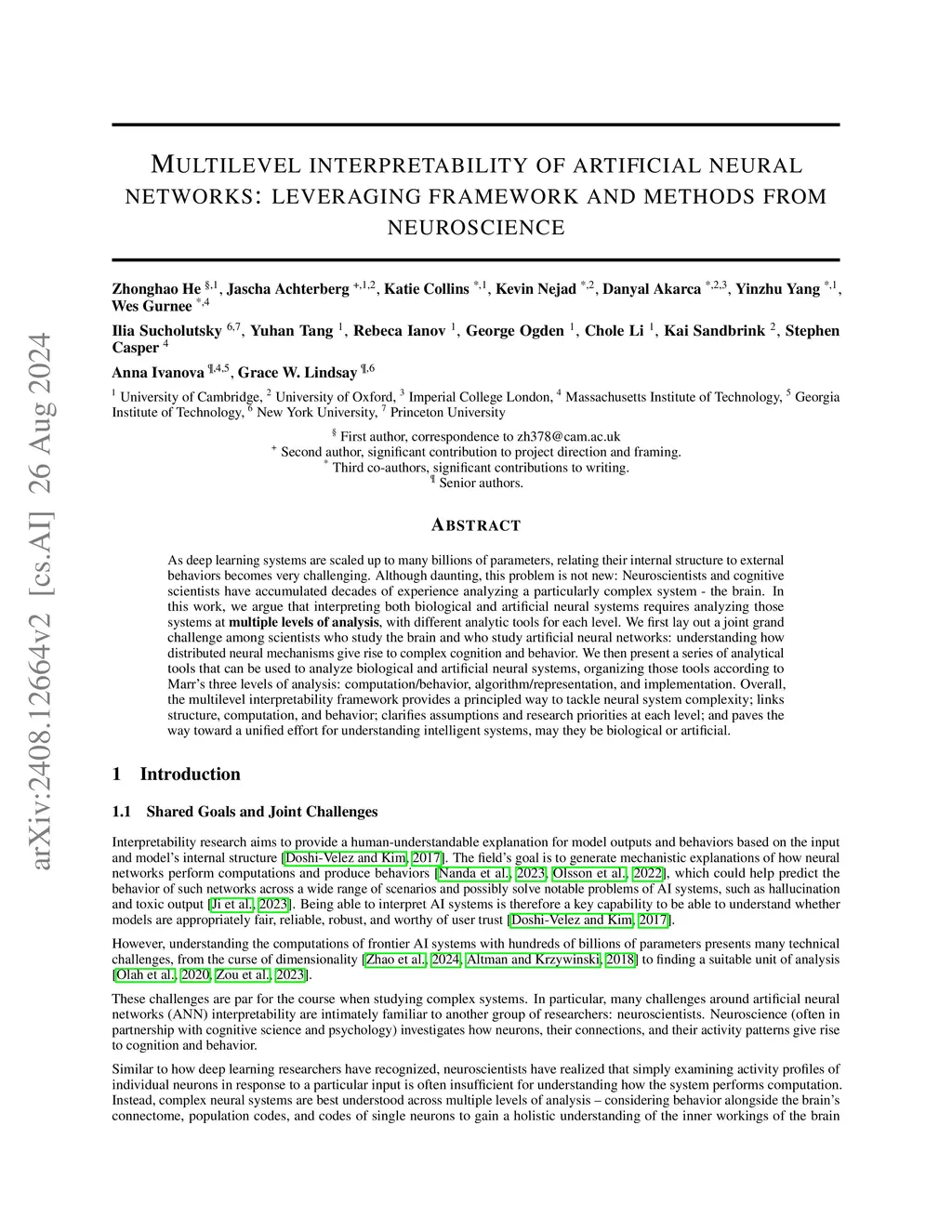 arXiv:2408.12664v2 [cs.AI] 26 Aug 2024

MULTILEVEL INTERPRETABILITY OF ARTIFICIAL NEURAL NETWORKS: LEVERAGING FRAMEWORK AND METHODS FROM NEUROSCIENCE

Zhonghao He $^{§,1}$, Jascha Achterberg $^{+,1,2}$, Katie Collins $^{*,1}$, Kevin Nejad $^{*,2}$, Danyal Akarca $^{*,2,3}$, Yinzhu Yang $^{*,1}$, Wes Gurnee $^{*,4}$

Ilia Sucholutsky $^{6,7}$, Yuhan Tang $^{1}$, Rebeca Ianov $^{1}$, George Ogden $^{1}$, Chole Li $^{1}$, Kai Sandbrink $^{2}$, Stephen Casper $^{4}$

Anna Ivanova $^{¶,4,5}$, Grace W. Lindsay $^{¶,6}$

$^{1}$ University of Cambridge, $^{2}$ University of Oxford, $^{3}$ Imperial College London, $^{4}$ Massachusetts Institute of Technology, $^{5}$ Georgia Institute of Technology, $^{6}$ New York University, $^{7}$ Princeton University

$^{§}$ First author, correspondence to zh378@cam.ac.uk
$^{+}$ Second author, significant contribution to project direction and framing.
$^{*}$ Third co-authors, significant contributions to writing.
$^{¶}$ Senior authors.

ABSTRACT

As deep learning systems are scaled up to many billions of parameters, relating their internal structure to external behaviors becomes very challenging. Although daunting, this problem is not new: Neuroscientists and cognitive scientists have accumulated decades of experience analyzing a particularly complex system - the brain. In this work, we argue that interpreting both biological and artificial neural systems requires analyzing those systems at multiple levels of analysis, with different analytic tools for each level. We first lay out a joint grand challenge among scientists who study the brain and who study artificial neural networks: understanding how distributed neural mechanisms give rise to complex cognition and behavior. We then present a series of analytical tools that can be used to analyze biological and artificial neural systems, organizing those tools according to Marr's three levels of analysis: computation/behavior, algorithm/representation, and implementation. Overall, the multilevel interpretability framework provides a principled way to tackle neural system complexity; links structure, computation, and behavior; clarifies assumptions and research priorities at each level; and paves the way toward a unified effort for understanding intelligent systems, may they be biological or artificial.

1 Introduction

1.1 Shared Goals and Joint Challenges

Interpretability research aims to provide a human-understandable explanation for model outputs and behaviors based on the input and model's internal structure [Doshi-Velez and Kim, 2017]. The field's goal is to generate mechanistic explanations of how neural networks perform computations and produce behaviors [Nanda et al., 2023, Olsson et al., 2022], which could help predict the behavior of such networks across a wide range of scenarios and possibly solve notable problems of AI systems, such as hallucination and toxic output [Ji et al., 2023]. Being able to interpret AI systems is therefore a key capability to be able to understand whether models are appropriately fair, reliable, robust, and worthy of user trust [Doshi-Velez and Kim, 2017].

However, understanding the computations of frontier AI systems with hundreds of billions of parameters presents many technical challenges, from the curse of dimensionality [Zhao et al., 2024, Altman and Krzywinski, 2018] to finding a suitable unit of analysis [Olah et al., 2020, Zou et al., 2023].

These challenges are par for the course when studying complex systems. In particular, many challenges around artificial neural networks (ANN) interpretability are intimately familiar to another group of researchers: neuroscientists. Neuroscience (often in partnership with cognitive science and psychology) investigates how neurons, their connections, and their activity patterns give rise to cognition and behavior.

Similar to how deep learning researchers have recognized, neuroscientists have realized that simply examining activity profiles of individual neurons in response to a particular input is often insufficient for understanding how the system performs computation. Instead, complex neural systems are best understood across multiple levels of analysis – considering behavior alongside the brain's connectome, population codes, and codes of single neurons to gain a holistic understanding of the inner workings of the brain